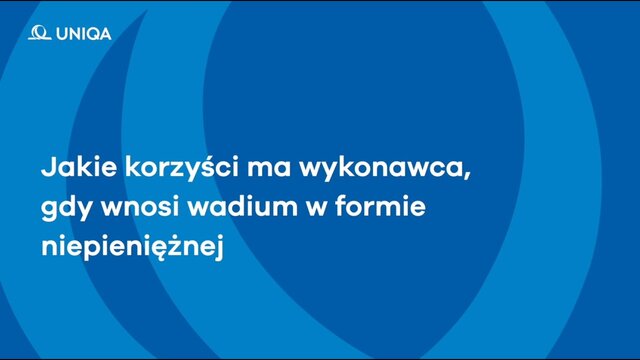 UNIQA

Jakie korzyści ma wykonawca, gdy wnosi wadium w formie niepieniężnej